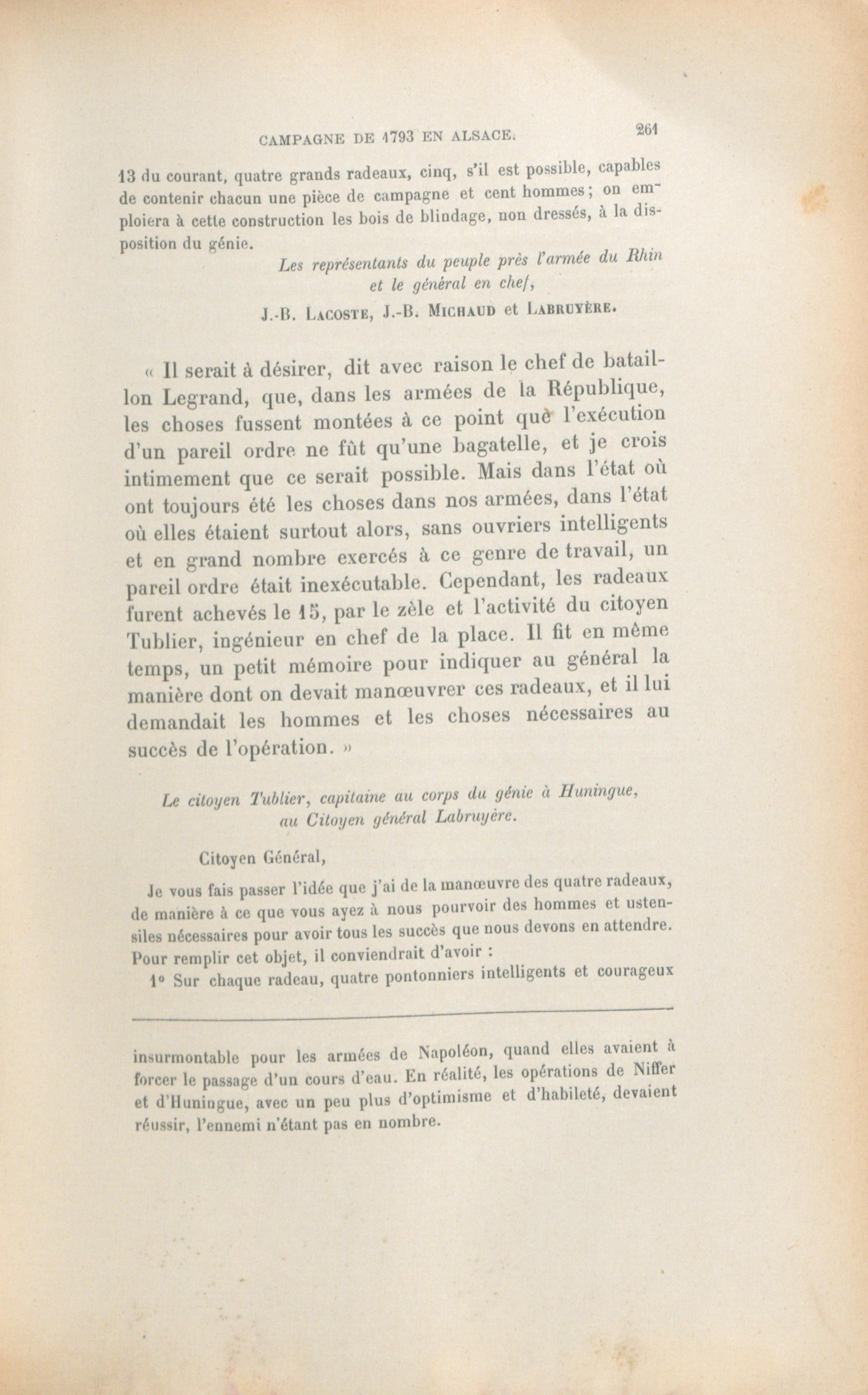 CAMPAGNE DE 1793 EN ALSACE. 261

13 du courant, quatre grands radeaux, cinq, s'il est possible, capables de contenir chacun une pièce de campagne et cent hommes ; on emploiera à cette construction les bois de blindage, non dressés, à la disposition du génie.

Les représentants du peuple près l'armée du Rhin et le général en chef,

J.-B. Lacoste, J.-B. Michaud et Labruyère.

« Il serait à désirer, dit avec raison le chef de bataillon Legrand, que, dans les armées de la République, les choses fussent montées à ce point que l'exécution d'un pareil ordre ne fût qu'une bagatelle, et je crois intimement que ce serait possible. Mais dans l'état où ont toujours été les choses dans nos armées, dans l'état où elles étaient surtout alors, sans ouvriers intelligents et en grand nombre exercés à ce genre de travail, un pareil ordre était inexécutable. Cependant, les radeaux furent achevés le 15, par le zèle et l'activité du citoyen Tublier, ingénieur en chef de la place. Il fit en même temps, un petit mémoire pour indiquer au général la manière dont on devait manœuvrer ces radeaux, et il lui demandait les hommes et les choses nécessaires au succès de l'opération. »

Le citoyen Tublier, capitaine au corps du génie à Huningue, au Citoyen général Labruyère.

Citoyen Général,

Je vous fais passer l'idée que j'ai de la manœuvre des quatre radeaux, de manière à ce que vous ayez à nous pourvoir des hommes et ustensiles nécessaires pour avoir tous les succès que nous devons en attendre. Pour remplir cet objet, il conviendrait d'avoir :

1° Sur chaque radeau, quatre pontonniers intelligents et courageux

insurmontable pour les armées de Napoléon, quand elles avaient à forcer le passage d'un cours d'eau. En réalité, les opérations de Niffer et d'Huningue, avec un peu plus d'optimisme et d'habileté, devaient réussir, l'ennemi n'étant pas en nombre.